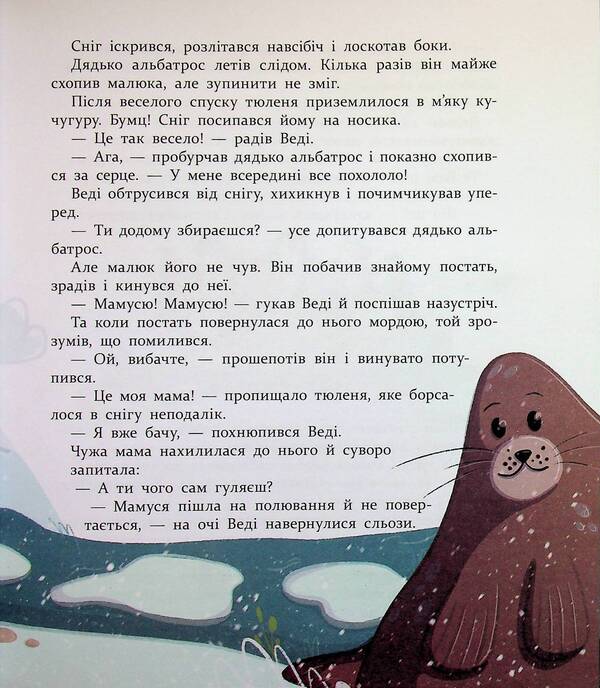 Сніг іскрився, розлітався навсібіч і лоскотав боки.

Дядько альбатрос летів слідом. Кілька разів він майже схопив малюка, але зупинити не зміг.

Після веселого спуску тюленя приземлилося в м'яку кучугуру. Бумц! Сніг посипався йому на носика.

— Це так весело! — радів Веді.

— Ага, — пробурчав дядько альбатрос і показно схопився за серце. — У мене всередині все похололо!

Веді обтрусився від снігу, хихикнув і почимчикував уперед.

— Ти додому збираєшся? — усе допитувався дядько альбатрос.

Але малюк його не чув. Він побачив знайому постать, зрадів і кинувся до неї.

— Мамусю! Мамусю! — гукав Веді й поспішав назустріч.

Та коли постать повернулася до нього мордою, той зрозумів, що помилився.

— Ой, вибачте, — прошепотів він і винувато потупився.

— Це моя мама! — пропищало тюленя, яке борсалося в снігу неподалік.

— Я вже бачу, — похнюпився Веді.

Чужа мама нахилилася до нього й суворо запитала:

— А ти чого сам гуляєш?

— Мамуся пішла на полювання й не повертається, — на очі Веді навернулися сльози.